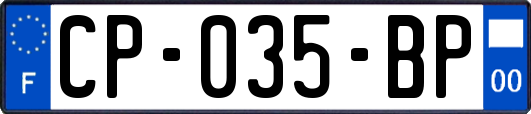 F
CP-035-BP
00